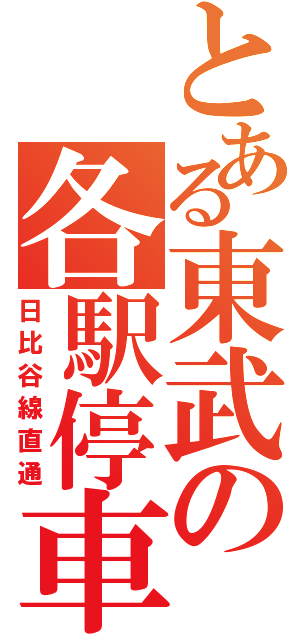 とある東武の各駅停車
日比谷線直通